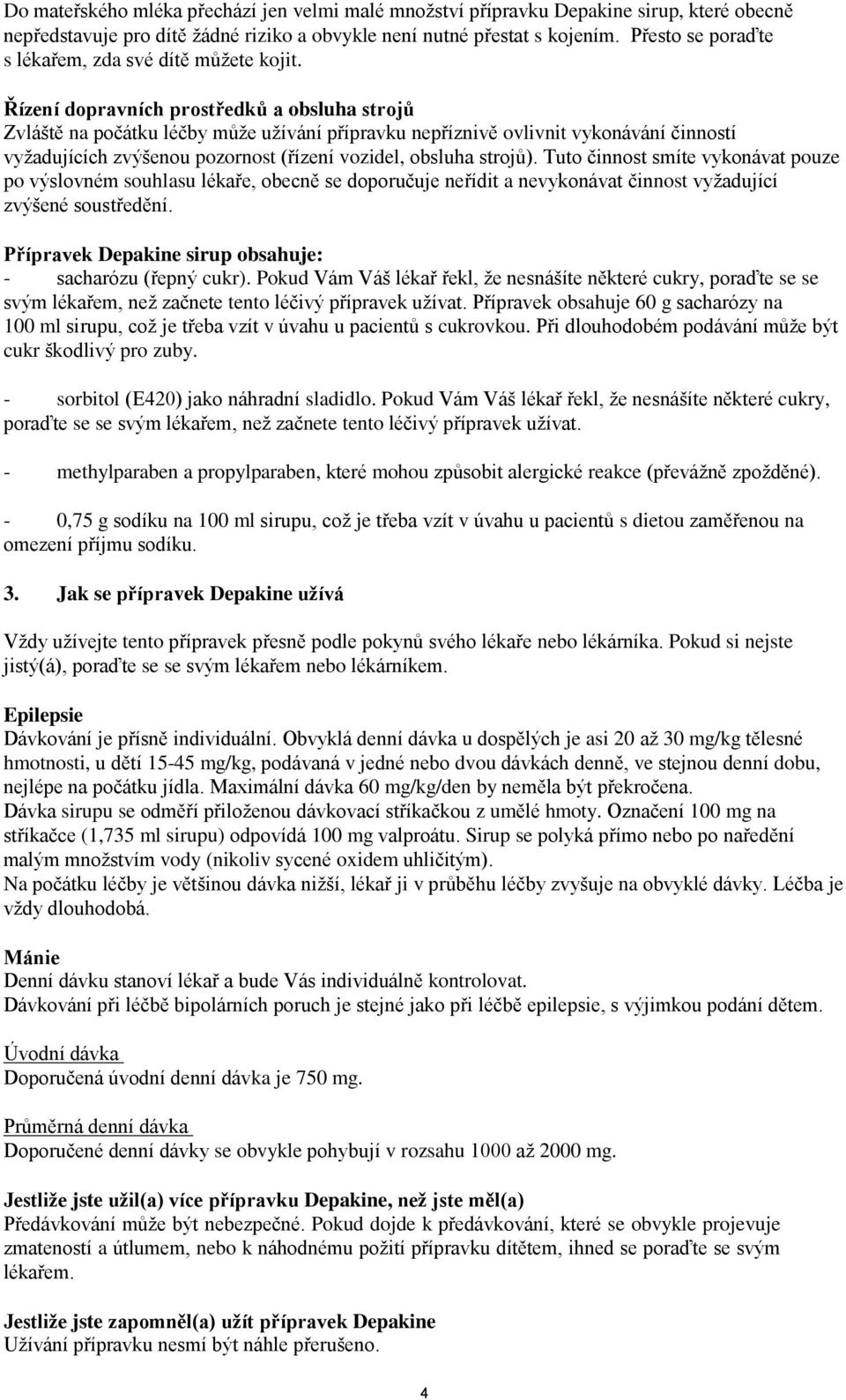 Do mateřského mléka přechází jen velmi malé množství přípravku Depakine sirup, které obecně nepředstavuje pro dítě žádné riziko a obvykle není nutné přestat s kojením. Přesto se poraďte s lékařem, zda své dítě můžete kojit.

Řízení dopravních prostředků a obsluha strojů
Zvláště na počátku léčby může užívání přípravku nepříznivě ovlivnit vykonávání činností vyžadujících zvýšenou pozornost (řízení vozidel, obsluha strojů). Tuto činnost smíte vykonávat pouze po výslovném souhlasu lékaře, obecně se doporučuje neřídit a nevykonávat činnost vyžadující zvýšené soustředění.

Přípravek Depakine sirup obsahuje:
- sacharózu (řepný cukr). Pokud Vám Váš lékař řekl, že nesnášíte některé cukry, poraďte se se svým lékařem, než začnete tento léčivý přípravek užívat. Přípravek obsahuje 60 g sacharózy na 100 ml sirupu, což je třeba vzít v úvahu u pacientů s cukrovkou. Při dlouhodobém podávání může být cukr škodlivý pro zuby.

- sorbitol (E420) jako náhradní sladidlo. Pokud Vám Váš lékař řekl, že nesnášíte některé cukry, poraďte se se svým lékařem, než začnete tento léčivý přípravek užívat.

- methylparaben a propylparaben, které mohou způsobit alergické reakce (převážně zpožděné).

- 0,75 g sodíku na 100 ml sirupu, což je třeba vzít v úvahu u pacientů s dietou zaměřenou na omezení příjmu sodíku.

3. Jak se přípravek Depakine užívá

Vždy užívejte tento přípravek přesně podle pokynů svého lékaře nebo lékárníka. Pokud si nejste jistý(á), poraďte se se svým lékařem nebo lékárníkem.

Epilepsie
Dávkování je přísně individuální. Obvyklá denní dávka u dospělých je asi 20 až 30 mg/kg tělesné hmotnosti, u dětí 15-45 mg/kg, podávaná v jedné nebo dvou dávkách denně, ve stejnou denní dobu, nejlépe na počátku jídla. Maximální dávka 60 mg/kg/den by neměla být překročena.
Dávka sirupu se odměří přiloženou dávkovací stříkačkou z umělé hmoty. Označení 100 mg na stříkačce (1,735 ml sirupu) odpovídá 100 mg valproátu. Sirup se polyká přímo nebo po naředění malým množstvím vody (nikoliv sycené oxidem uhličitým).
Na počátku léčby je většinou dávka nižší, lékař ji v průběhu léčby zvyšuje na obvyklé dávky. Léčba je vždy dlouhodobá.

Mánie
Denní dávku stanoví lékař a bude Vás individuálně kontrolovat.
Dávkování při léčbě bipolárních poruch je stejné jako při léčbě epilepsie, s výjimkou podání dětem.

Úvodní dávka
Doporučená úvodní denní dávka je 750 mg.

Průměrná denní dávka
Doporučené denní dávky se obvykle pohybují v rozsahu 1000 až 2000 mg.

Jestliže jste užil(a) více přípravku Depakine, než jste měl(a)
Předávkování může být nebezpečné. Pokud dojde k předávkování, které se obvykle projevuje zmateností a útlumem, nebo k náhodnému požití přípravku dítětem, ihned se poraďte se svým lékařem.

Jestliže jste zapomněl(a) užít přípravek Depakine
Užívání přípravku nesmí být náhle přerušeno.

4